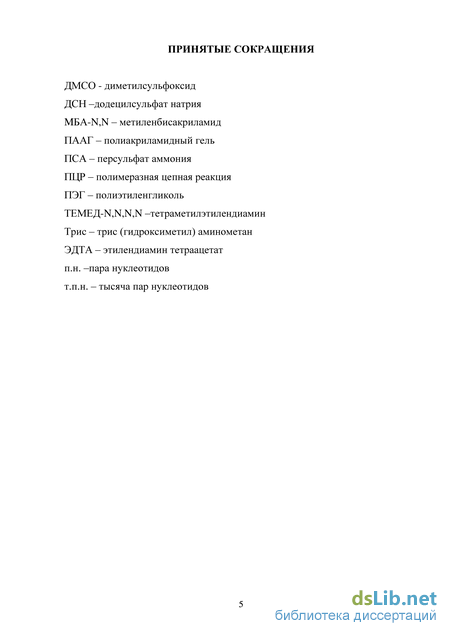 ПРИНЯТЫЕ СОКРАЩЕНИЯ

ДМСО - диметилсульфоксид

ДСН –додецилсульфат натрия

МБА-N,N – метиленбисакриламид

ПААГ – полиакриламидный гель

ПСА – персульфат аммония

ПЦР – полимеразная цепная реакция

ПЭГ – полиэтиленгликоль

ТЕМЕД-N,N,N,N –тетраметилэтилендиамин

Трис – трис (гидроксиметил) аминометан

ЭДТА – этилендиамин тетраацетат

п.н. –пара нуклеотидов

т.п.н. – тысяча пар нуклеотидов

5

dsLib.net
библиотека диссертаций